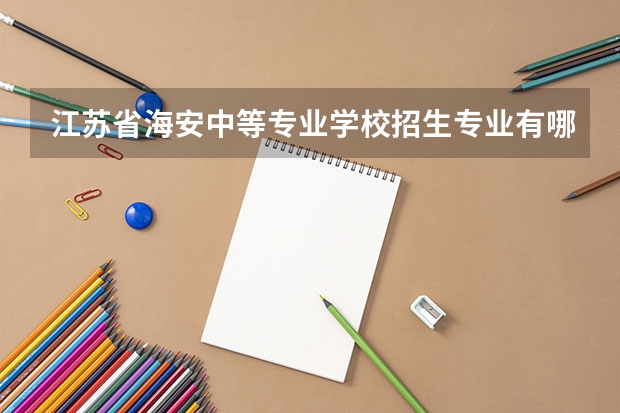 江苏省海安中等专业学校招生专业有哪